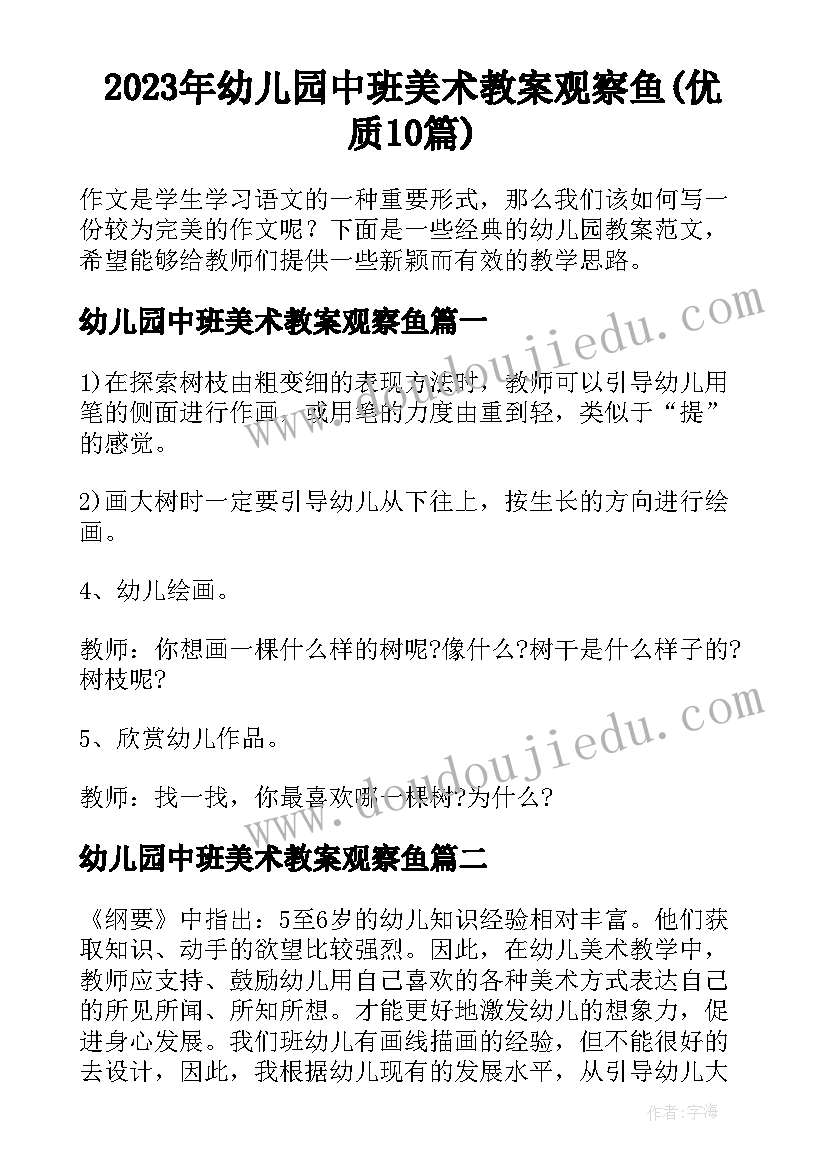 2023年幼儿园中班美术教案观察鱼(优质10篇)

作文是学生学习语文的一种重要形式，那么我们该如何写一份较为完美的作文呢？下面是一些经典的幼儿园教案范文，希望能够给教师们提供一些新颖而有效的教学思路。

幼儿园中班美术教案观察鱼篇一

1)在探索树枝由粗变细的表现方法时，教师可以引导幼儿用笔的侧面进行作画，或用笔的力度由重到轻，类似于“提”的感觉。

2)画大树时一定要引导幼儿从下往上，按生长的方向进行绘画。

4、幼儿绘画。

教师：你想画一棵什么样的树呢?像什么?树干是什么样子的?树枝呢?

5、欣赏幼儿作品。

教师：找一找，你最喜欢哪一棵树?为什么?

幼儿园中班美术教案观察鱼篇二

《纲要》中指出：5至6岁的幼儿知识经验相对丰富。他们获取知识、动手的欲望比较强烈。因此，在幼儿美术教学中，教师应支持、鼓励幼儿用自己喜欢的各种美术方式表达自己的所见所闻、所知所想。才能更好地激发幼儿的想象力，促进身心发展。我们班幼儿有画线描画的经验，但不能很好的去设计，因此，我根据幼儿现有的发展水平，从引导幼儿大

www.doudoujiedu.com

www.doudoujiedu.com

作者：宇海